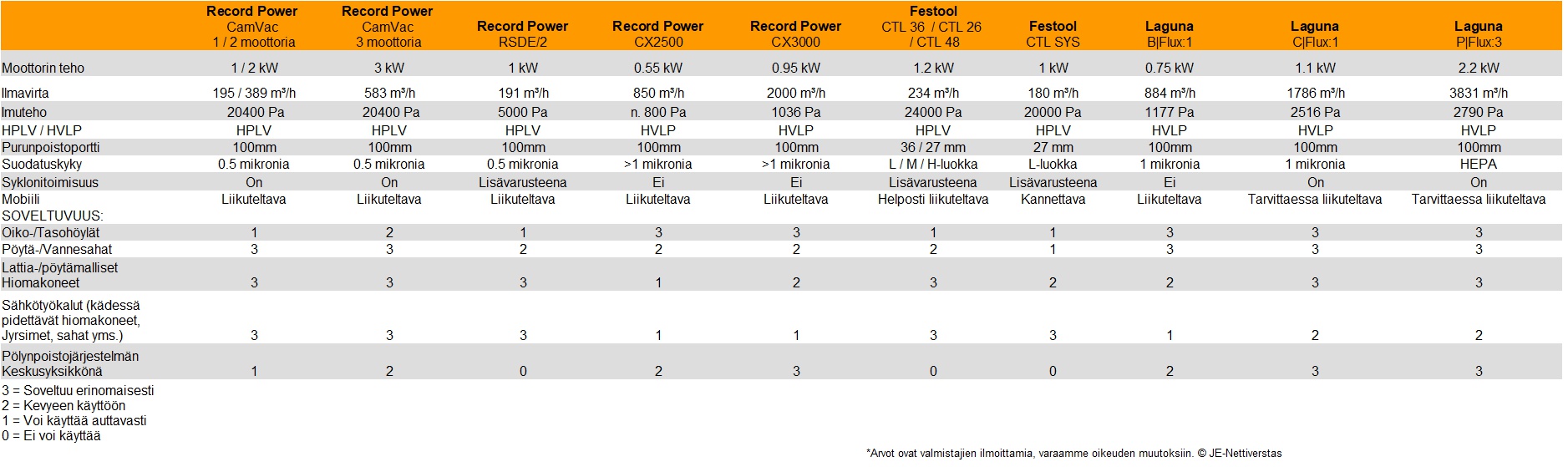 | | Record Power CamVac 1 / 2 moottoria | Record Power CamVac 3 moottoria | Record Power RSDE/2 | Record Power CX2500 | Record Power CX3000 | Festool CTL 36 / CTL 26 / CTL 48 | Festool CTL SYS | Laguna B\|Flux:1 | Laguna C\|Flux:1 | Laguna P\|Flux:3 |
|---|---|---|---|---|---|---|---|---|---|---|
| Moottorin teho | 1 / 2 kW | 3 kW | 1 kW | 0.55 kW | 0.95 kW | 1.2 kW | 1 kW | 0.75 kW | 1.1 kW | 2.2 kW |
| Ilmavirta | 195 / 389 m³/h | 583 m³/h | 191 m³/h | 850 m³/h | 2000 m³/h | 234 m³/h | 180 m³/h | 884 m³/h | 1786 m³/h | 3831 m³/h |
| Imuteho | 20400 Pa | 20400 Pa | 5000 Pa | n. 800 Pa | 1036 Pa | 24000 Pa | 20000 Pa | 1177 Pa | 2516 Pa | 2790 Pa |
| HPLV / HVLP | HPLV | HPLV | HPLV | HVLP | HVLP | HPLV | HPLV | HVLP | HVLP | HVLP |
| Purunpoistoportti | 100mm | 100mm | 100mm | 100mm | 100mm | 36 / 27 mm | 27 mm | 100mm | 100mm | 100mm |
| Suodatuskyky | 0.5 mikronia | 0.5 mikronia | 0.5 mikronia | >1 mikronia | >1 mikronia | L / M / H-luokka | L-luokka | 1 mikronia | 1 mikronia | HEPA |
| Syklonitoimisuus | On | On | Lisävarusteena | Ei | Ei | Lisävarusteena | Lisävarusteena | Ei | On | On |
| Mobiili | Liikuteltava | Liikuteltava | Liikuteltava | Liikuteltava | Liikuteltava | Helposti liikuteltava | Kannettava | Liikuteltava | Tarvittaessa liikuteltava | Tarvittaessa liikuteltava |
| SOVELTUVUUS: | | | | | | | | | | |
| Oiko-/Tasohöylät | 1 | 2 | 1 | 3 | 3 | 1 | 1 | 3 | 3 | 3 |
| Pöytä-/Vannesahat | 3 | 3 | 2 | 2 | 2 | 2 | 1 | 3 | 3 | 3 |
| Lattia-/pöytämalliset Hiomakoneet | 3 | 3 | 3 | 1 | 2 | 3 | 2 | 2 | 3 | 3 |
| Sähkötyökalut (kädessä pidettävät hiomakoneet, Jyrsimet, sahat yms.) | 3 | 3 | 3 | 1 | 1 | 3 | 3 | 1 | 2 | 2 |
| Pölynpoistojärjestelmän Keskusyksikkönä | 1 | 2 | 0 | 2 | 3 | 0 | 0 | 2 | 3 | 3 |

3 = Soveltuu erinomaisesti
2 = Kevyeen käyttöön
1 = Voi käyttää auttavasti
0 = Ei voi käyttää

*Arvot ovat valmistajien ilmoittamia, varaamme oikeuden muutoksiin. © JE-Nettiverstas